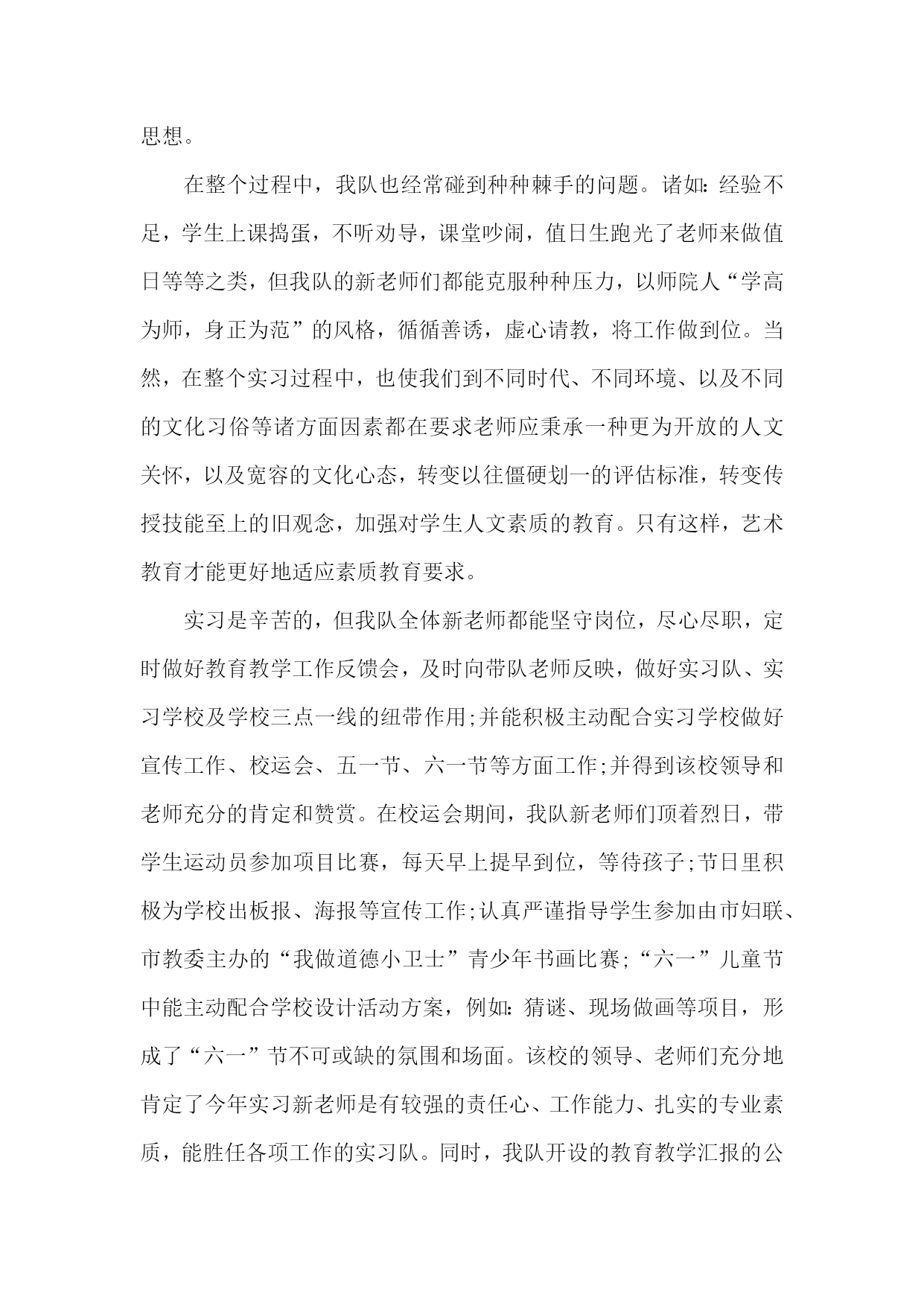 思想。

在整个过程中，我队也经常碰到种种棘手的问题。诸如：经验不足，学生上课捣蛋，不听劝导，课堂吵闹，值日生跑光了老师来做值日等等之类，但我队的新老师们都能克服种种压力，以师院人“学高为师，身正为范”的风格，循循善诱，虚心请教，将工作做到位。当然，在整个实习过程中，也使我们到不同时代、不同环境、以及不同的文化习俗等诸方面因素都在要求老师应秉承一种更为开放的人文关怀，以及宽容的文化心态，转变以往僵硬划一的评估标准，转变传授技能至上的旧观念，加强对学生人文素质的教育。只有这样，艺术教育才能更好地适应素质教育要求。

实习是辛苦的，但我队全体新老师都能坚守岗位，尽心尽职，定时做好教育教学工作反馈会，及时向带队老师反映，做好实习队、实习学校及学校三点一线的纽带作用;并能积极主动配合实习学校做好宣传工作、校运会、五一节、六一节等方面工作;并得到该校领导和老师充分的肯定和赞赏。在校运会期间，我队新老师们顶着烈日，带学生运动员参加项目比赛，每天早上提早到位，等待孩子;节日里积极为学校出板报、海报等宣传工作;认真严谨指导学生参加由市妇联、市教委主办的“我做道德小卫士”青少年书画比赛;“六一”儿童节中能主动配合学校设计活动方案，例如：猜谜、现场做画等项目，形成了“六一”节不可或缺的氛围和场面。该校的领导、老师们充分地肯定了今年实习新老师是有较强的责任心、工作能力、扎实的专业素质，能胜任各项工作的实习队。同时，我队开设的教育教学汇报的公